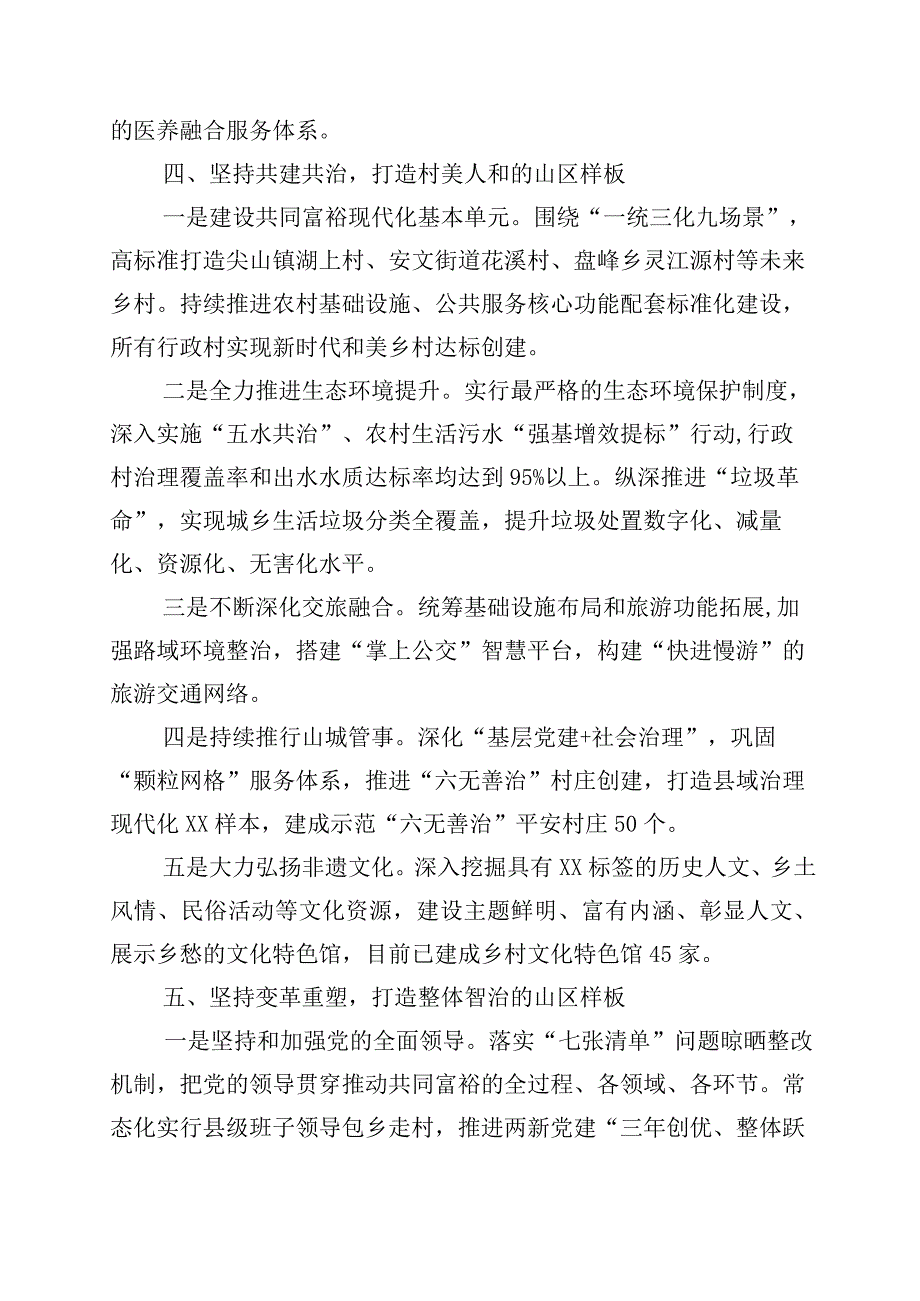 的医养融合服务体系。

四、坚持共建共治，打造村美人和的山区样板

一是建设共同富裕现代化基本单元。围绕“一统三化九场景”，高标准打造尖山镇湖上村、安文街道花溪村、盘峰乡灵江源村等未来乡村。持续推进农村基础设施、公共服务核心功能配套标准化建设，所有行政村实现新时代和美乡村达标创建。

二是全力推进生态环境提升。实行最严格的生态环境保护制度，深入实施“五水共治”、农村生活污水“强基增效提标”行动,行政村治理覆盖率和出水水质达标率均达到95%以上。纵深推进“垃圾革命”，实现城乡生活垃圾分类全覆盖，提升垃圾处置数字化、减量化、资源化、无害化水平。

三是不断深化交旅融合。统筹基础设施布局和旅游功能拓展,加强路域环境整治，搭建“掌上公交”智慧平台，构建“快进慢游”的旅游交通网络。

四是持续推行山城管事。深化“基层党建+社会治理”，巩固“颗粒网格”服务体系，推进“六无善治”村庄创建，打造县域治理现代化XX样本，建成示范“六无善治”平安村庄50个。

五是大力弘扬非遗文化。深入挖掘具有XX标签的历史人文、乡土风情、民俗活动等文化资源，建设主题鲜明、富有内涵、彰显人文、展示乡愁的文化特色馆，目前已建成乡村文化特色馆45家。

五、坚持变革重塑，打造整体智治的山区样板

一是坚持和加强党的全面领导。落实“七张清单”问题晾晒整改机制，把党的领导贯穿推动共同富裕的全过程、各领域、各环节。常态化实行县级班子领导包乡走村，推进两新党建“三年创优、整体跃